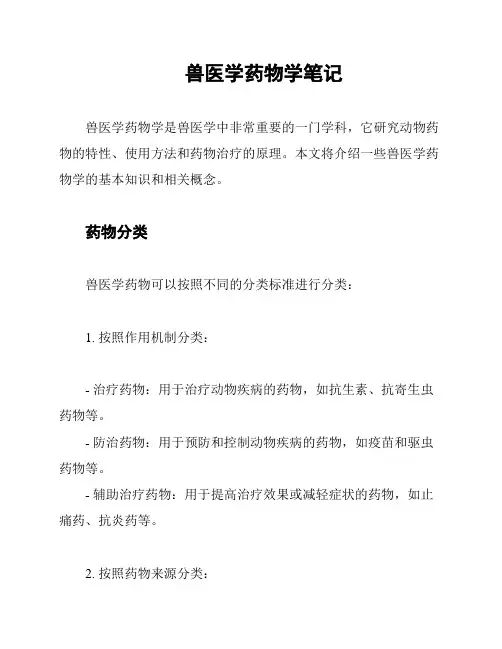 兽医学药物学笔记

兽医学药物学是兽医学中非常重要的一门学科，它研究动物药物的特性、使用方法和药物治疗的原理。本文将介绍一些兽医学药物学的基本知识和相关概念。

药物分类

兽医学药物可以按照不同的分类标准进行分类：

1. 按照作用机制分类：

- 治疗药物：用于治疗动物疾病的药物，如抗生素、抗寄生虫药物等。
- 防治药物：用于预防和控制动物疾病的药物，如疫苗和驱虫药物等。
- 辅助治疗药物：用于提高治疗效果或减轻症状的药物，如止痛药、抗炎药等。

2. 按照药物来源分类：